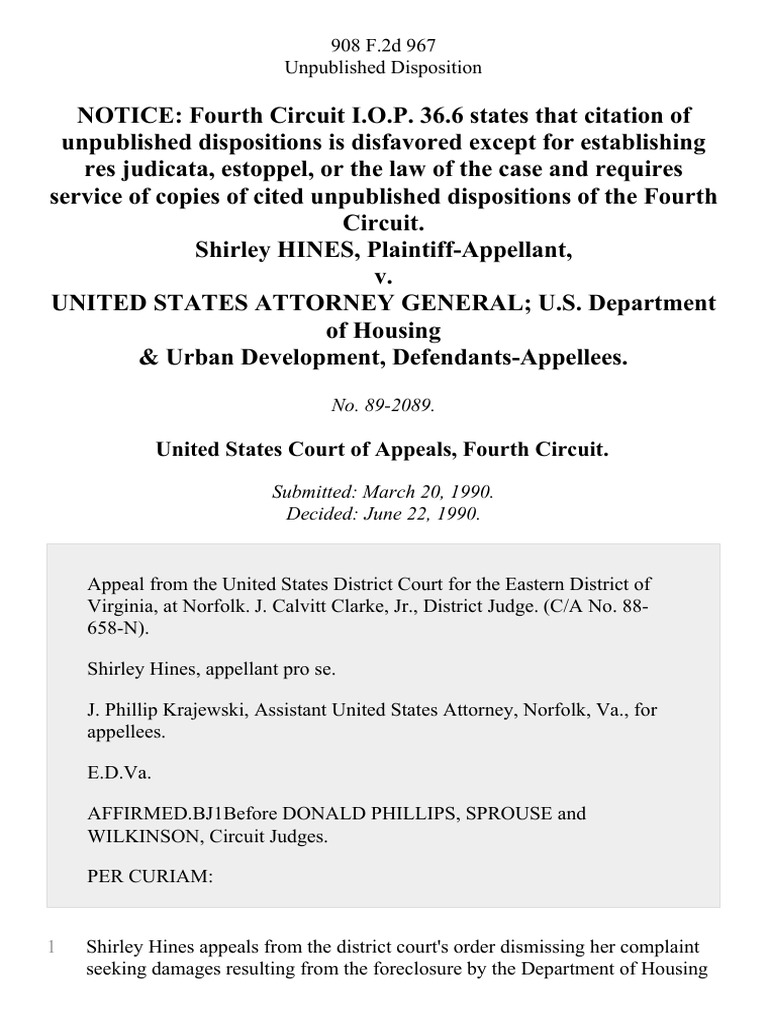 908 F.2d 967
Unpublished Disposition

NOTICE: Fourth Circuit I.O.P. 36.6 states that citation of unpublished dispositions is disfavored except for establishing res judicata, estoppel, or the law of the case and requires service of copies of cited unpublished dispositions of the Fourth Circuit.
Shirley HINES, Plaintiff-Appellant,
v.
UNITED STATES ATTORNEY GENERAL; U.S. Department of Housing
& Urban Development, Defendants-Appellees.

No. 89-2089.

United States Court of Appeals, Fourth Circuit.

Submitted: March 20, 1990.
Decided: June 22, 1990.

Appeal from the United States District Court for the Eastern District of Virginia, at Norfolk. J. Calvitt Clarke, Jr., District Judge. (C/A No. 88-658-N).

Shirley Hines, appellant pro se.

J. Phillip Krajewski, Assistant United States Attorney, Norfolk, Va., for appellees.

E.D.Va.

AFFIRMED.BJ1Before DONALD PHILLIPS, SPROUSE and WILKINSON, Circuit Judges.

PER CURIAM:

1 Shirley Hines appeals from the district court's order dismissing her complaint seeking damages resulting from the foreclosure by the Department of Housing